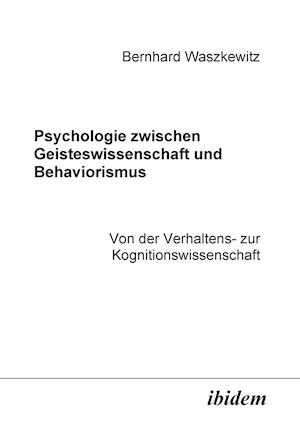 Bernhard Waszkewitz

Psychologie zwischen Geisteswissenschaft und Behaviorismus

Von der Verhaltens- zur Kognitionswissenschaft

ibidem